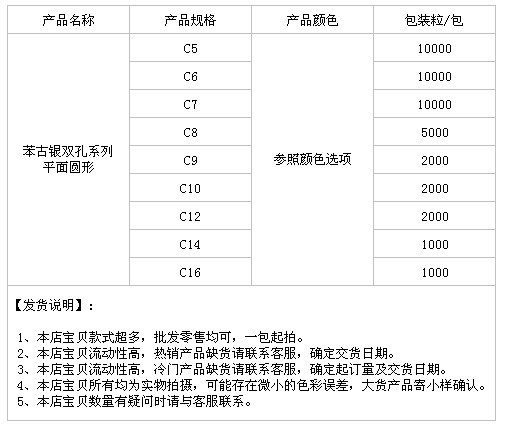 | 产品名称 | 产品规格 | 产品颜色 | 包装粒/包 |
|---|---|---|---|
| 苯古银双孔系列 平面圆形 | C5 | 参照颜色选项 | 10000 |
| | C6 | | 10000 |
| | C7 | | 10000 |
| | C8 | | 5000 |
| | C9 | | 2000 |
| | C10 | | 2000 |
| | C12 | | 2000 |
| | C14 | | 1000 |
| | C16 | | 1000 |

【发货说明】：

1、本店宝贝款式超多，批发零售均可，一包起拍。
2、本店宝贝流动性高，热销产品缺货请联系客服，确定交货日期。
3、本店宝贝流动性高，冷门产品缺货请联系客服，确定起订量及交货日期。
4、本店宝贝所有均为实物拍摄，可能存在微小的色彩误差，大货产品寄小样确认。
5、本店宝贝数量有疑问时请与客服联系。